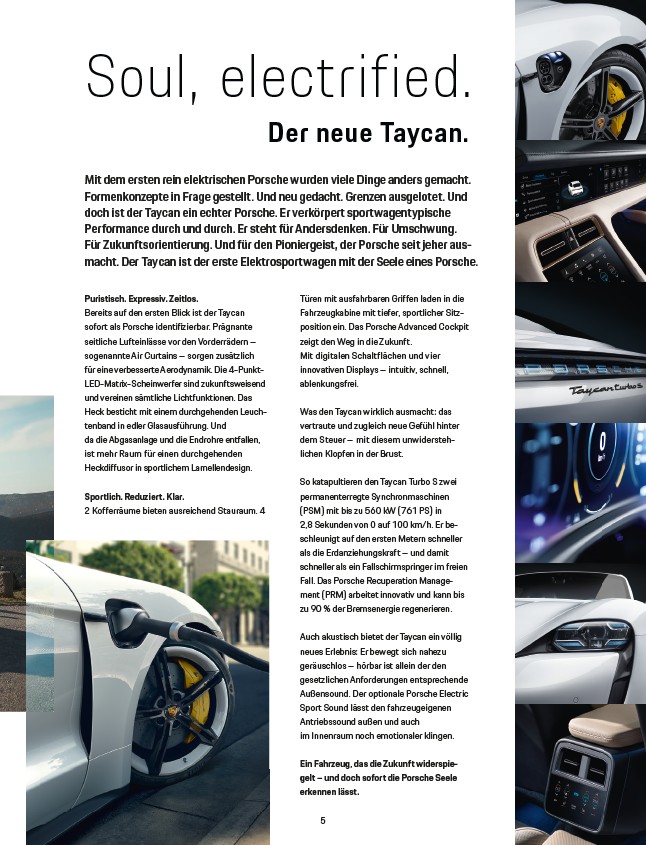 Soul, electrified.

Der neue Taycan.

Mit dem ersten rein elektrischen Porsche wurden viele Dinge anders gemacht. Formenkonzepte in Frage gestellt. Und neu gedacht. Grenzen ausgelotet. Und doch ist der Taycan ein echter Porsche. Er verkörpert sportwagentypische Performance durch und durch. Er steht für Andersdenken. Für Umschwung. Für Zukunftsorientierung. Und für den Pioniergeist, der Porsche seit jeher ausmacht. Der Taycan ist der erste Elektrosportwagen mit der Seele eines Porsche.

Puristisch. Expressiv. Zeitlos.
Bereits auf den ersten Blick ist der Taycan sofort als Porsche identifizierbar. Prägnante seitliche Lufteinlässe vor den Vorderrädern – sogenannte Air Curtains – sorgen zusätzlich für eine verbesserte Aerodynamik. Die 4-Punkt-LED-Matrix-Scheinwerfer sind zukunftsweisend und vereinen sämtliche Lichtfunktionen. Das Heck besticht mit einem durchgehenden Leuchtenband in edler Glasausführung. Und da die Abgasanlage und die Endrohre entfallen, ist mehr Raum für einen durchgehenden Heckdiffusor in sportlichem Lamellendesign.

Sportlich. Reduziert. Klar.
2 Kofferräume bieten ausreichend Stauraum. 4 Türen mit ausfahrbaren Griffen laden in die Fahrzeugkabine mit tiefer, sportlicher Sitzposition ein. Das Porsche Advanced Cockpit zeigt den Weg in die Zukunft.
Mit digitalen Schaltflächen und vier innovativen Displays – intuitiv, schnell, ablenkungsfrei.

Was den Taycan wirklich ausmacht: das vertraute und zugleich neue Gefühl hinter dem Steuer – mit diesem unwiderstehlichen Klopfen in der Brust.

So katapultieren den Taycan Turbo S zwei permanenterregte Synchronmaschinen (PSM) mit bis zu 560 kW (761 PS) in 2,8 Sekunden von 0 auf 100 km/h. Er beschleunigt auf den ersten Metern schneller als die Erdanziehungskraft – und damit schneller als ein Fallschirmspringer im freien Fall. Das Porsche Recuperation Management (PRM) arbeitet innovativ und kann bis zu 90 % der Bremsenergie regenerieren.

Auch akustisch bietet der Taycan ein völlig neues Erlebnis: Er bewegt sich nahezu geräuschlos – hörbar ist allein der den gesetzlichen Anforderungen entsprechende Außensound. Der optionale Porsche Electric Sport Sound lässt den fahrzeugeigenen Antriebssound außen und auch im Innenraum noch emotionaler klingen.

Ein Fahrzeug, das die Zukunft widerspiegelt – und doch sofort die Porsche Seele erkennen lässt.

5

Taycan turbo S